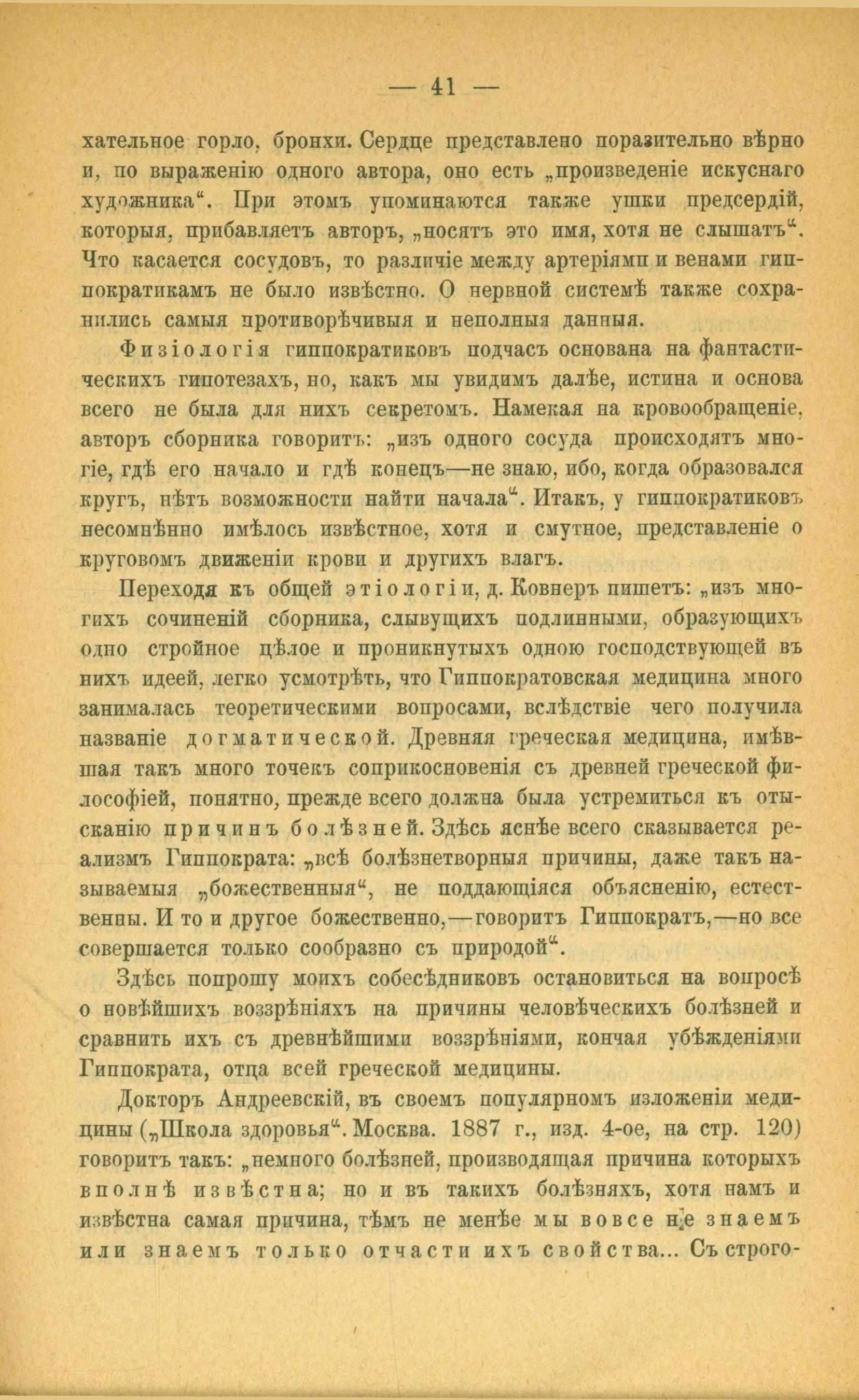 — 41 —

хательное горло, бронхи. Сердце представлено поразительно вѣрно и, по выраженію одного автора, оно есть „произведеніе искуснаго художника“. При этомъ упоминаются также ушки предсердій, которыя, прибавляетъ авторъ, „носятъ это имя, хотя не слышатъ“. Что касается сосудовъ, то различіе между артеріями и венами гиппократикамъ не было извѣстно. О нервной системѣ также сохранились самыя противорѣчивыя и неполныя данныя.

Физіологія гиппократиковъ подчасъ основана на фантастическихъ гипотезахъ, но, какъ мы увидимъ далѣе, истина и основа всего не была для нихъ секретомъ. Намекая на кровообращеніе, авторъ сборника говоритъ: „изъ одного сосуда происходятъ многіе, гдѣ его начало и гдѣ конецъ—не знаю, ибо, когда образовался кругъ, нѣтъ возможности найти начала“. Итакъ, у гиппократиковъ несомнѣнно имѣлось извѣстное, хотя и смутное, представленіе о круговомъ движеніи крови и другихъ влагъ.

Переходя къ общей этіологіи, д. Ковнеръ пишетъ: „изъ многихъ сочиненій сборника, слывущихъ подлинными, образующихъ одно стройное цѣлое и проникнутыхъ одною господствующей въ нихъ идеей, легко усмотрѣть, что Гиппократовская медицина много занималась теоретическими вопросами, вслѣдствіе чего получила названіе догматической. Древняя греческая медицина, имѣвшая такъ много точекъ соприкосновенія съ древней греческой философіей, понятно, прежде всего должна была устремиться къ отысканію причинъ болѣзней. Здѣсь яснѣе всего сказывается реализмъ Гиппократа: „всѣ болѣзнетворныя причины, даже такъ называемыя „божественныя“, не поддающіяся объясненію, естественны. И то и другое божественно,—говоритъ Гиппократъ,—но все совершается только сообразно съ природой“.

Здѣсь попрошу моихъ собесѣдниковъ остановиться на вопросѣ о новѣйшихъ воззрѣніяхъ на причины человѣческихъ болѣзней и сравнить ихъ съ древнѣйшими воззрѣніями, кончая убѣжденіями Гиппократа, отца всей греческой медицины.

Докторъ Андреевскій, въ своемъ популярномъ изложеніи медицины („Школа здоровья“. Москва. 1887 г., изд. 4-ое, на стр. 120) говоритъ такъ: „немного болѣзней, производящая причина которыхъ вполнѣ извѣстна; но и въ такихъ болѣзняхъ, хотя намъ и извѣстна самая причина, тѣмъ не менѣе мы вовсе не знаемъ или знаемъ только отчасти ихъ свойства... Съ строго-